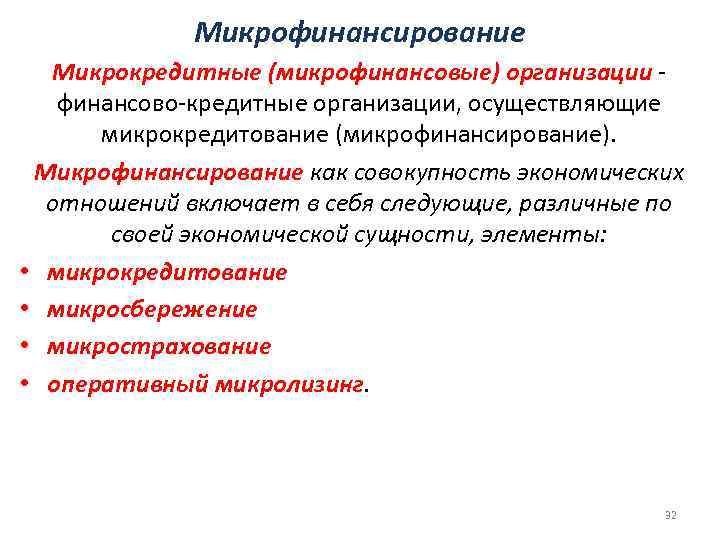 Микрофинансирование

Микрокредитные (микрофинансовые) организации - финансово-кредитные организации, осуществляющие микрокредитование (микрофинансирование).

Микрофинансирование как совокупность экономических отношений включает в себя следующие, различные по своей экономической сущности, элементы:

• микрокредитование
• микросбережение
• микрострахование
• оперативный микролизинг.

32